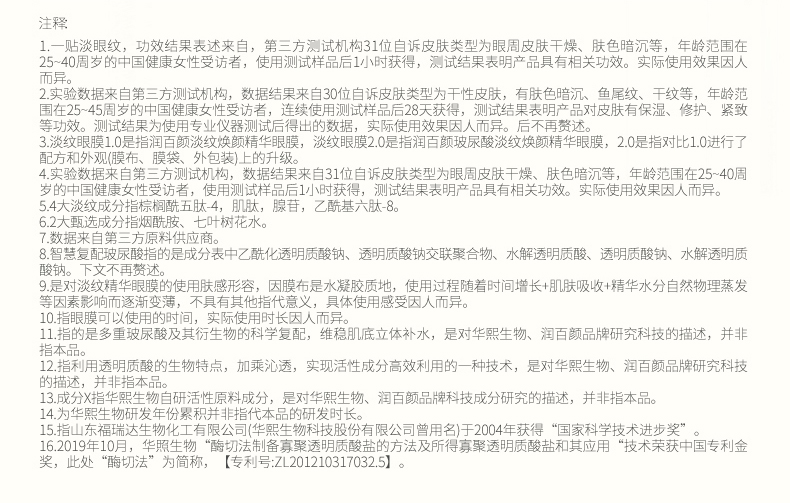 注释:

1.一贴淡眼纹，功效结果表述来自，第三方测试机构31位自诉皮肤类型为眼周皮肤干燥、肤色暗沉等，年龄范围在25~40周岁的中国健康女性受访者，使用测试样品后1小时获得，测试结果表明产品具有相关功效。实际使用效果因人而异。

2.实验数据来自第三方测试机构，数据结果来自30位自诉皮肤类型为干性皮肤，有肤色暗沉、鱼尾纹、干纹等，年龄范围在25~45周岁的中国健康女性受访者，连续使用测试样品后28天获得，测试结果表明产品对皮肤有保湿、修护、紧致等功效。测试结果为使用专业仪器测试后得出的数据，实际使用效果因人而异。后不再赘述。

3.淡纹眼膜1.0是指润百颜淡纹焕颜精华眼膜，淡纹眼膜2.0是指润百颜玻尿酸淡纹焕颜精华眼膜，2.0是指对比1.0进行了配方和外观(膜布、膜袋、外包装)上的升级。

4.实验数据来自第三方测试机构，数据结果来自31位自诉皮肤类型为眼周皮肤干燥、肤色暗沉等，年龄范围在25~40周岁的中国健康女性受访者，使用测试样品后1小时获得，测试结果表明产品具有相关功效。实际使用效果因人而异。

5.4大淡纹成分指棕榈酰五肽-4，肌肽，腺苷，乙酰基六肽-8。

6.2大甄选成分指烟酰胺、七叶树花水。

7.数据来自第三方原料供应商。

8.智慧复配玻尿酸指的是成分表中乙酰化透明质酸钠、透明质酸钠交联聚合物、水解透明质酸、透明质酸钠、水解透明质酸钠。下文不再赘述。

9.是对淡纹精华眼膜的使用肤感形容，因膜布是水凝胶质地，使用过程随着时间增长+肌肤吸收+精华水分自然物理蒸发等因素影响而逐渐变薄，不具有其他指代意义，具体使用感受因人而异。

10.指眼膜可以使用的时间，实际使用时长因人而异。

11.指的是多重玻尿酸及其衍生物的科学复配，维稳肌底立体补水，是对华熙生物、润百颜品牌研究科技的描述，并非指本品。

12.指利用透明质酸的生物特点，加乘沁透，实现活性成分高效利用的一种技术，是对华熙生物、润百颜品牌研究科技的描述，并非指本品。

13.成分X指华熙生物自研活性原料成分，是对华熙生物、润百颜品牌科技成分研究的描述，并非指本品。

14.为华熙生物研发年份累积并非指代本品的研发时长。

15.指山东福瑞达生物化工有限公司(华熙生物科技股份有限公司曾用名)于2004年获得“国家科学技术进步奖”。

16.2019年10月，华熙生物“酶切法制备寡聚透明质酸盐的方法及所得寡聚透明质酸盐和其应用“技术荣获中国专利金奖，此处“酶切法”为简称，【专利号:ZL201210317032.5】。